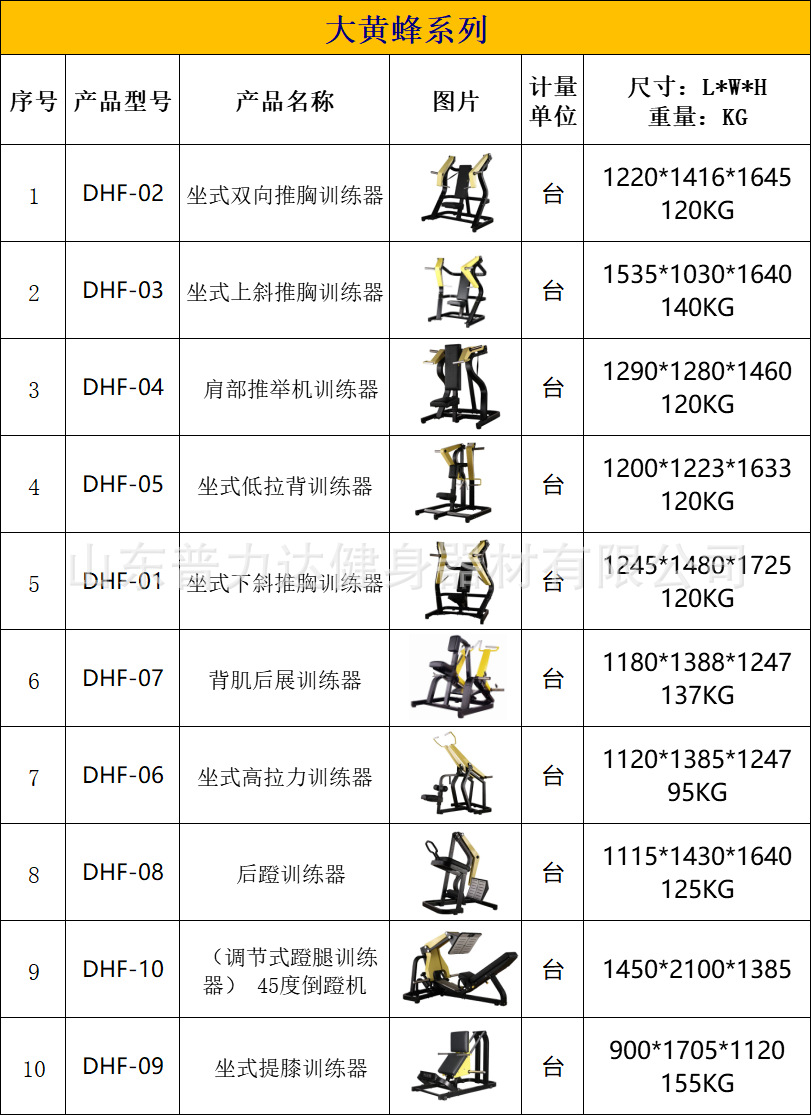 大黄蜂系列

| 序号 | 产品型号 | 产品名称 | 图片 | 计量单位 | 尺寸：L*W*H 重量：KG |
|---|---|---|---|---|---|
| 1 | DHF-02 | 坐式双向推胸训练器 |  | 台 | 1220*1416*1645 120KG |
| 2 | DHF-03 | 坐式上斜推胸训练器 |  | 台 | 1535*1030*1640 140KG |
| 3 | DHF-04 | 肩部推举机训练器 |  | 台 | 1290*1280*1460 120KG |
| 4 | DHF-05 | 坐式低拉背训练器 |  | 台 | 1200*1223*1633 120KG |
| 5 | DHF-01 | 坐式下斜推胸训练器 |  | 台 | 1245*1480*1725 120KG |
| 6 | DHF-07 | 背肌后展训练器 |  | 台 | 1180*1388*1247 137KG |
| 7 | DHF-06 | 坐式高拉力训练器 |  | 台 | 1120*1385*1247 95KG |
| 8 | DHF-08 | 后蹬训练器 |  | 台 | 1115*1430*1640 125KG |
| 9 | DHF-10 | （调节式蹬腿训练器） 45度倒蹬机 |  | 台 | 1450*2100*1385 |
| 10 | DHF-09 | 坐式提膝训练器 |  | 台 | 900*1705*1120 155KG |

山东普力达健身器材有限公司